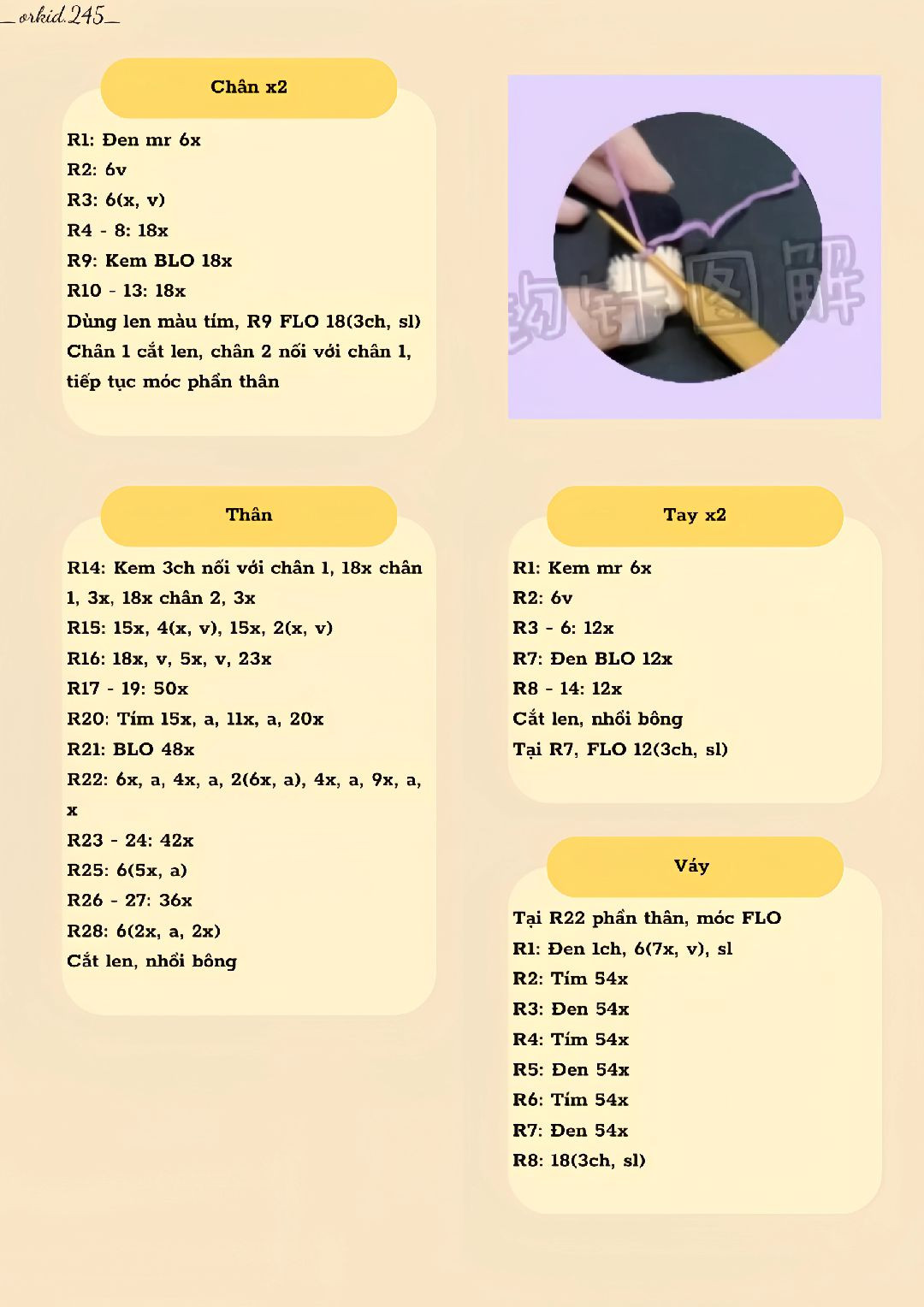 _orkid.245_

Chân x2

R1: Đen mr 6x
R2: 6v
R3: 6(x, v)
R4 - 8: 18x
R9: Kem BLO 18x
R10 - 13: 18x
Dùng len màu tím, R9 FLO 18(3ch, sl)
Chân 1 cắt len, chân 2 nối với chân 1, tiếp tục móc phần thân

钩针图解

Thân

R14: Kem 3ch nối với chân 1, 18x chân 1, 3x, 18x chân 2, 3x
R15: 15x, 4(x, v), 15x, 2(x, v)
R16: 18x, v, 5x, v, 23x
R17 - 19: 50x
R20: Tím 15x, a, 11x, a, 20x
R21: BLO 48x
R22: 6x, a, 4x, a, 2(6x, a), 4x, a, 9x, a, x
R23 - 24: 42x
R25: 6(5x, a)
R26 - 27: 36x
R28: 6(2x, a, 2x)
Cắt len, nhồi bông

Tay x2

R1: Kem mr 6x
R2: 6v
R3 - 6: 12x
R7: Đen BLO 12x
R8 - 14: 12x
Cắt len, nhồi bông
Tại R7, FLO 12(3ch, sl)

Váy

Tại R22 phần thân, móc FLO
R1: Đen 1ch, 6(7x, v), sl
R2: Tím 54x
R3: Đen 54x
R4: Tím 54x
R5: Đen 54x
R6: Tím 54x
R7: Đen 54x
R8: 18(3ch, sl)